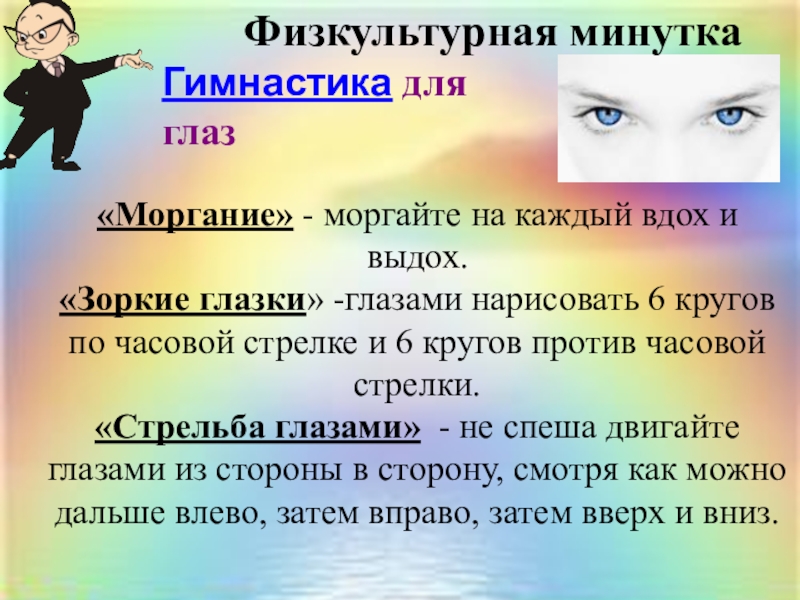 Физкультурная минутка

Гимнастика для глаз

«Моргание» - моргайте на каждый вдох и выдох.
«Зоркие глазки» -глазами нарисовать 6 кругов по часовой стрелке и 6 кругов против часовой стрелки.
«Стрельба глазами» - не спеша двигайте глазами из стороны в сторону, смотря как можно дальше влево, затем вправо, затем вверх и вниз.